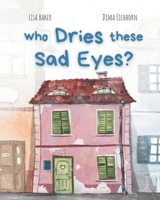 LISA BAKER

DIMA EICHHORN

who Dries these Sad Eyes?